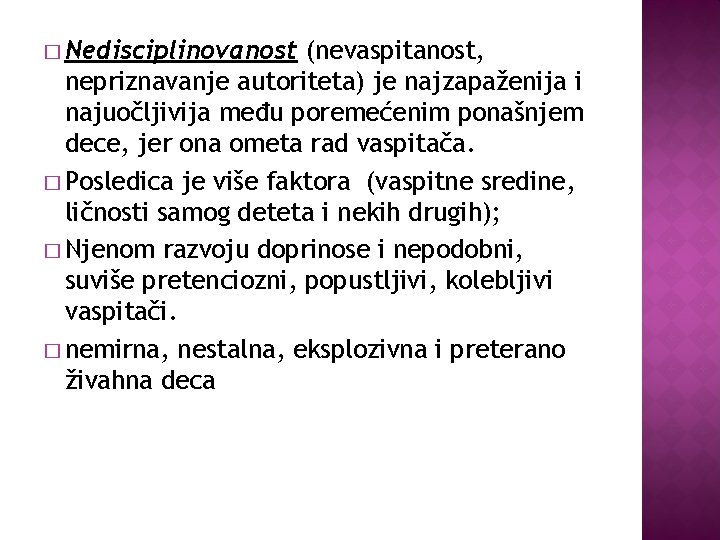 □ Nedisciplinovanost (nevaspitanost, nepriznavanje autoriteta) je najzapaženija i najuočljivija među poremećenim ponašnjem dece, jer ona ometa rad vaspitača.

□ Posledica je više faktora (vaspitne sredine, ličnosti samog deteta i nekih drugih);

□ Njenom razvoju doprinose i nepodobni, suviše pretenciozni, popustljivi, kolebljivi vaspitači.

□ nemirna, nestalna, eksplozivna i preterano živahna deca